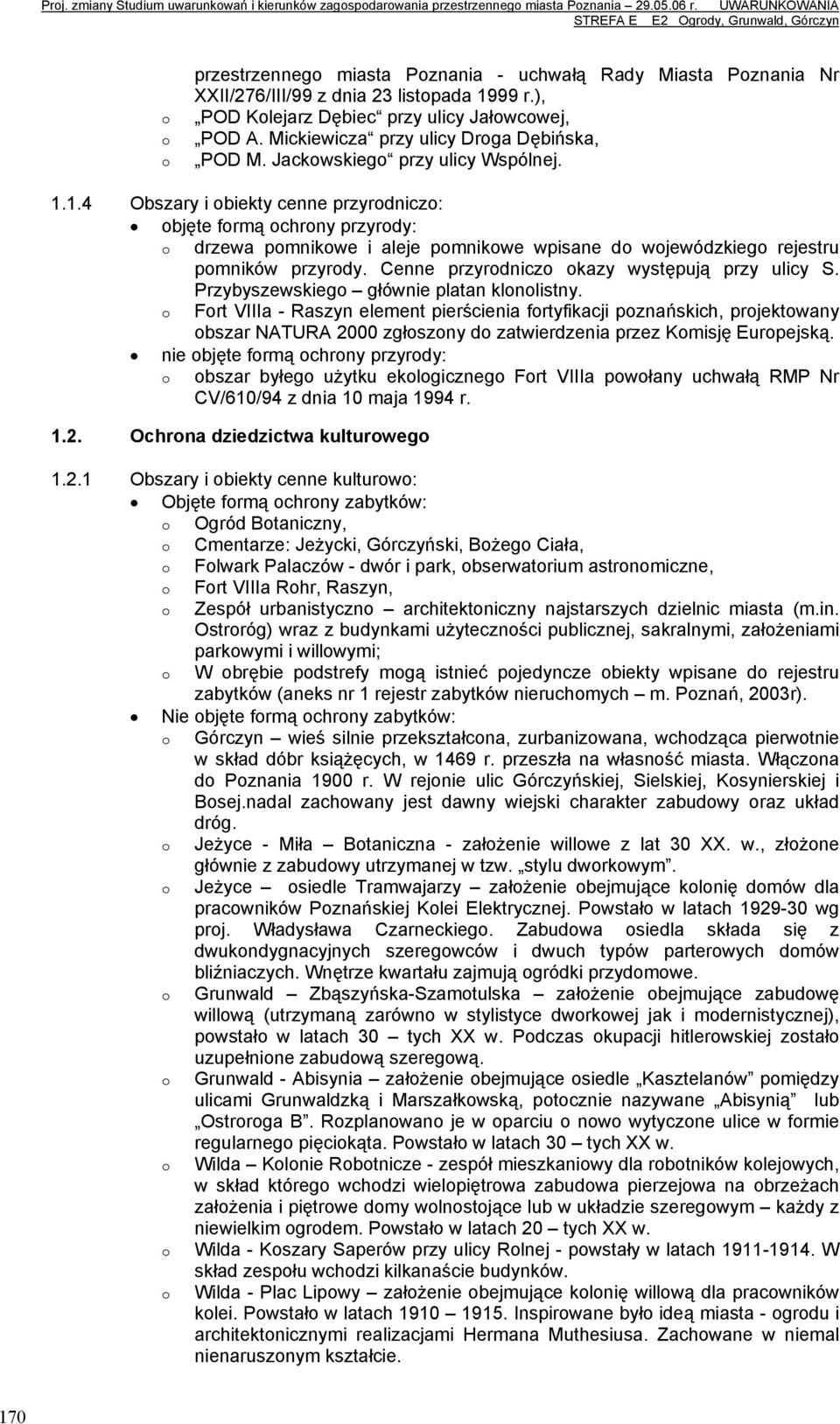 Proj. zmiany Studium uwarunkowań i kierunków zagospodarowania przestrzennego miasta Poznania 29.05.06 r. UWARUNKOWANIA
STREFA E E2 Ogrody, Grunwald, Górczyn

przestrzennego miasta Poznania - uchwałą Rady Miasta Poznania Nr XXII/276/III/99 z dnia 23 listopada 1999 r.),
o „POD Kolejarz Dębiec“ przy ulicy Jałowcowej,
o „POD A. Mickiewicza“ przy ulicy Droga Dębińska,
o „POD M. Jackowskiego“ przy ulicy Wspólnej.

1.1.4 Obszary i obiekty cenne przyrodniczo:
• objęte formą ochrony przyrody:
o drzewa pomnikowe i aleje pomnikowe wpisane do wojewódzkiego rejestru pomników przyrody. Cenne przyrodniczo okazy występują przy ulicy S. Przybyszewskiego – głównie platan klonolistny.
o Fort VIIIa - Raszyn element pierścienia fortyfikacji poznańskich, projektowany obszar NATURA 2000 zgłoszony do zatwierdzenia przez Komisję Europejską.
• nie objęte formą ochrony przyrody:
o obszar byłego użytku ekologicznego Fort VIIIa powołany uchwałą RMP Nr CV/610/94 z dnia 10 maja 1994 r.

1.2. Ochrona dziedzictwa kulturowego

1.2.1 Obszary i obiekty cenne kulturowo:
• Objęte formą ochrony zabytków:
o Ogród Botaniczny,
o Cmentarze: Jeżycki, Górczyński, Bożego Ciała,
o Folwark Palaczów - dwór i park, obserwatorium astronomiczne,
o Fort VIIIa Rohr, Raszyn,
o Zespół urbanistyczno – architektoniczny najstarszych dzielnic miasta (m.in. Ostroróg) wraz z budynkami użyteczności publicznej, sakralnymi, założeniami parkowymi i willowymi;
o W obrębie podstrefy mogą istnieć pojedyncze obiekty wpisane do rejestru zabytków (aneks nr 1 rejestr zabytków nieruchomych – m. Poznań, 2003r).
• Nie objęte formą ochrony zabytków:
o Górczyn – wieś silnie przekształcona, zurbanizowana, wchodząca pierwotnie w skład dóbr książęcych, w 1469 r. przeszła na własność miasta. Włączona do Poznania 1900 r. W rejonie ulic Górczyńskiej, Sielskiej, Kosynierskiej i Bosej.nadal zachowany jest dawny wiejski charakter zabudowy oraz układ dróg.
o Jeżyce - Miła – Botaniczna - założenie willowe z lat 30 XX. w., złożone głównie z zabudowy utrzymanej w tzw. „stylu dworkowym”.
o Jeżyce – osiedle Tramwajarzy – założenie obejmujące kolonię domów dla pracowników Poznańskiej Kolei Elektrycznej. Powstało w latach 1929-30 wg proj. Władysława Czarneckiego. Zabudowa osiedla składa się z dwukondygnacyjnych szeregowców i dwuch typów parterowych domów bliźniaczych. Wnętrze kwartału zajmują ogródki przydomowe.
o Grunwald – Zbąszyńska-Szamotulska – założenie obejmujące zabudowę willową (utrzymaną zarówno w stylistyce dworkowej jak i modernistycznej), powstało w latach 30 – tych XX w. Podczas okupacji hitlerowskiej zostało uzupełnione zabudową szeregową.
o Grunwald - Abisynia – założenie obejmujące osiedle „Kasztelanów” pomiędzy ulicami Grunwaldzką i Marszałkowską, potocznie nazywane „Abisynią” lub „Ostroroga B”. Rozplanowano je w oparciu o nowo wytyczone ulice w formie regularnego pięciokąta. Powstało w latach 30 – tych XX w.
o Wilda – Kolonie Robotnicze - zespół mieszkaniowy dla robotników kolejowych, w skład którego wchodzi wielopiętrowa zabudowa pierzejowa na obrzeżach założenia i piętrowe domy wolnostojące lub w układzie szeregowym – każdy z niewielkim ogrodem. Powstało w latach 20 – tych XX w.
o Wilda - Koszary Saperów przy ulicy Rolnej - powstały w latach 1911-1914. W skład zespołu wchodzi kilkanaście budynków.
o Wilda - Plac Lipowy – założenie obejmujące kolonię willową dla pracowników kolei. Powstało w latach 1910 – 1915. Inspirowane było ideą miasta - ogrodu i architektonicznymi realizacjami Hermana Muthesiusa. Zachowane w niemal nienaruszonym kształcie.

170